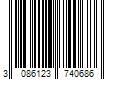 3 086123 740686